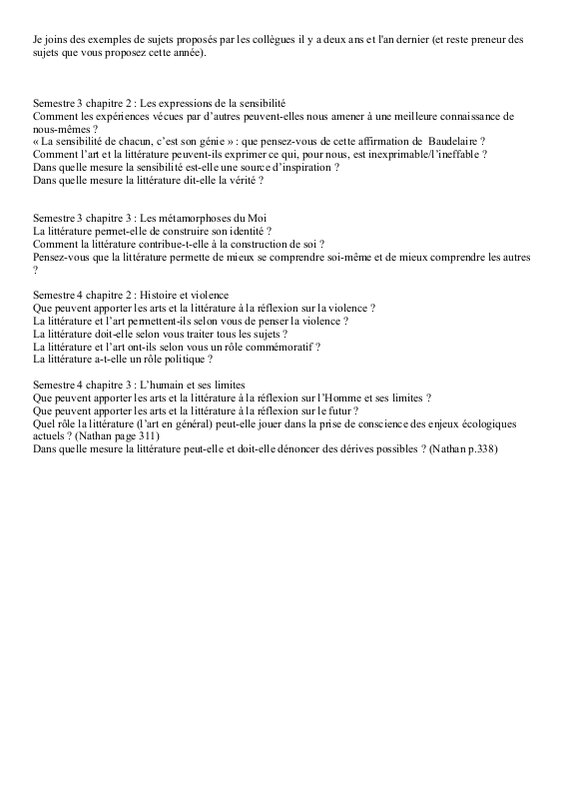 Je joins des exemples de sujets proposés par les collègues il y a deux ans et l'an dernier (et reste preneur des sujets que vous proposez cette année).

Semestre 3 chapitre 2 : Les expressions de la sensibilité
Comment les expériences vécues par d'autres peuvent-elles nous amener à une meilleure connaissance de nous-mêmes ?
« La sensibilité de chacun, c'est son génie » : que pensez-vous de cette affirmation de Baudelaire ?
Comment l'art et la littérature peuvent-ils exprimer ce qui, pour nous, est inexprimable/l'ineffable ?
Dans quelle mesure la sensibilité est-elle une source d'inspiration ?
Dans quelle mesure la littérature dit-elle la vérité ?

Semestre 3 chapitre 3 : Les métamorphoses du Moi
La littérature permet-elle de construire son identité ?
Comment la littérature contribue-t-elle à la construction de soi ?
Pensez-vous que la littérature permette de mieux se comprendre soi-même et de mieux comprendre les autres ?

Semestre 4 chapitre 2 : Histoire et violence
Que peuvent apporter les arts et la littérature à la réflexion sur la violence ?
La littérature et l'art permettent-ils selon vous de penser la violence ?
La littérature doit-elle selon vous traiter tous les sujets ?
La littérature et l'art ont-ils selon vous un rôle commémoratif ?
La littérature a-t-elle un rôle politique ?

Semestre 4 chapitre 3 : L'humain et ses limites
Que peuvent apporter les arts et la littérature à la réflexion sur l'Homme et ses limites ?
Que peuvent apporter les arts et la littérature à la réflexion sur le futur ?
Quel rôle la littérature (l'art en général) peut-elle jouer dans la prise de conscience des enjeux écologiques actuels ? (Nathan page 311)
Dans quelle mesure la littérature peut-elle et doit-elle dénoncer des dérives possibles ? (Nathan p.338)